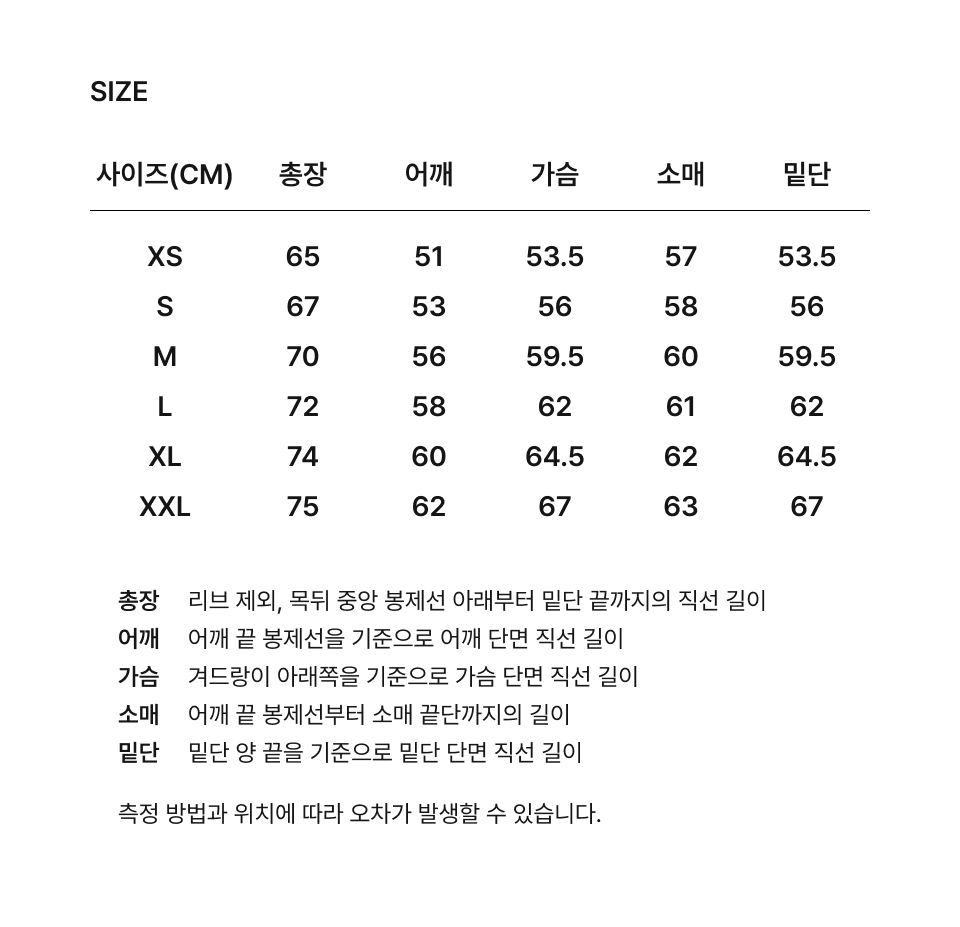 SIZE

| 사이즈(CM) | 총장 | 어깨 | 가슴 | 소매 | 밑단 |
|---|---|---|---|---|---|
| XS | 65 | 51 | 53.5 | 57 | 53.5 |
| S | 67 | 53 | 56 | 58 | 56 |
| M | 70 | 56 | 59.5 | 60 | 59.5 |
| L | 72 | 58 | 62 | 61 | 62 |
| XL | 74 | 60 | 64.5 | 62 | 64.5 |
| XXL | 75 | 62 | 67 | 63 | 67 |

총장 리브 제외, 목뒤 중앙 봉제선 아래부터 밑단 끝까지의 직선 길이
어깨 어깨 끝 봉제선을 기준으로 어깨 단면 직선 길이
가슴 겨드랑이 아래쪽을 기준으로 가슴 단면 직선 길이
소매 어깨 끝 봉제선부터 소매 끝단까지의 길이
밑단 밑단 양 끝을 기준으로 밑단 단면 직선 길이

측정 방법과 위치에 따라 오차가 발생할 수 있습니다.